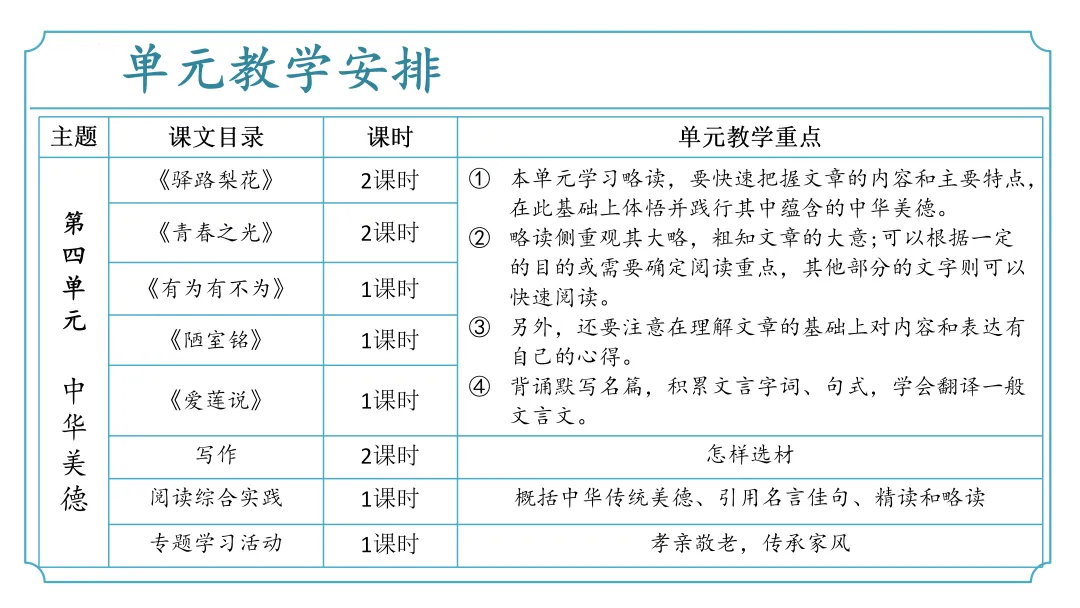 单元教学安排

| 主题 | 课文目录 | 课时 | 单元教学重点 |
|---|---|---|---|
| 第四单元 中华美德 | 《驿路梨花》 | 2课时 | ① 本单元学习略读，要快速把握文章的内容和主要特点，在此基础上体悟并践行其中蕴含的中华美德。 ② 略读侧重观其大略，粗知文章的大意;可以根据一定的目的或需要确定阅读重点，其他部分的文字则可以快速阅读。 ③ 另外，还要注意在理解文章的基础上对内容和表达有自己的心得。 ④ 背诵默写名篇，积累文言字词、句式，学会翻译一般文言文。 |
| | 《青春之光》 | 2课时 | |
| | 《有为有不为》 | 1课时 | |
| | 《陋室铭》 | 1课时 | |
| | 《爱莲说》 | 1课时 | |
| | 写作 | 2课时 | 怎样选材 |
| | 阅读综合实践 | 1课时 | 概括中华传统美德、引用名言佳句、精读和略读 |
| | 专题学习活动 | 1课时 | 孝亲敬老，传承家风 |